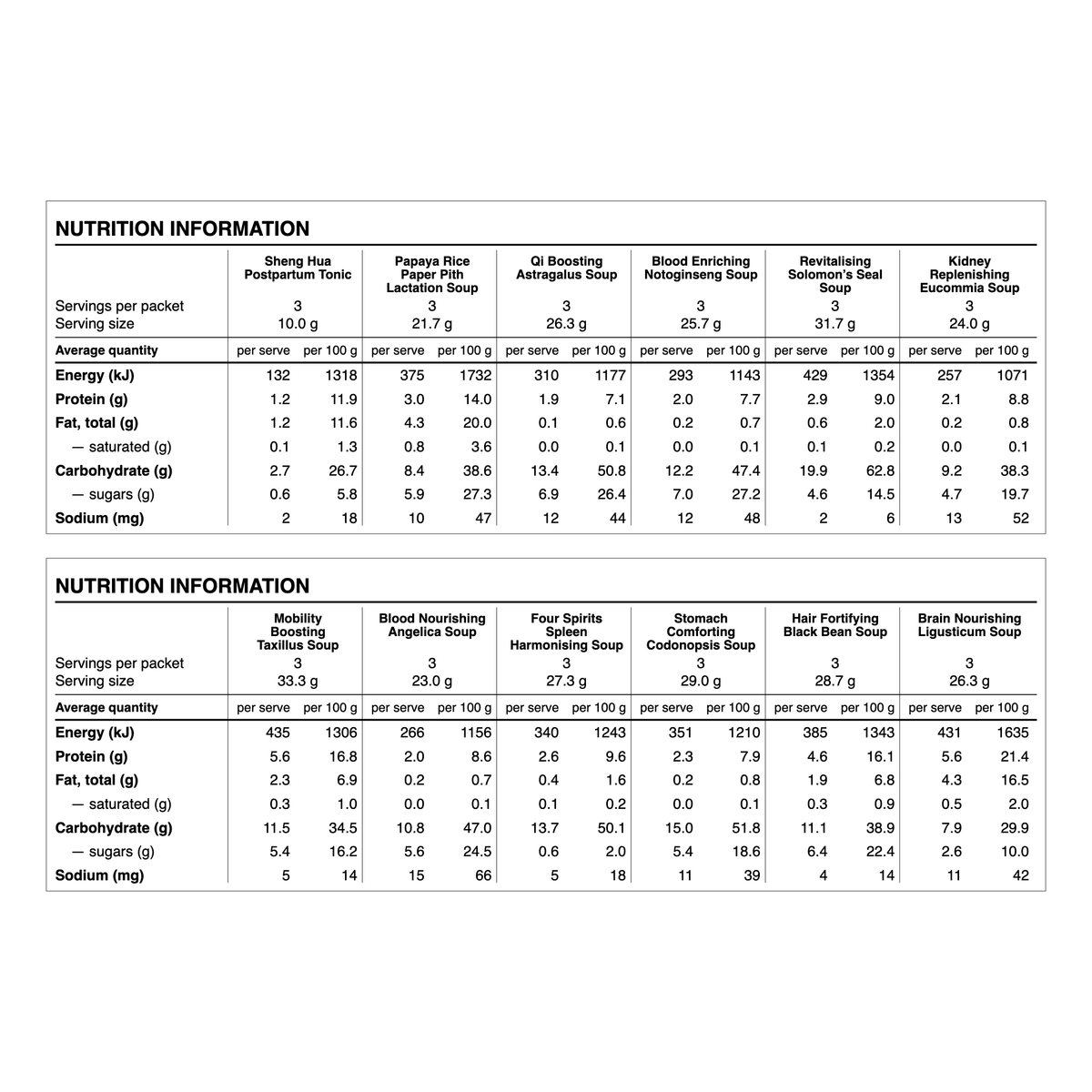 NUTRITION INFORMATION

| | Sheng Hua Postpartum Tonic | | Papaya Rice Paper Pith Lactation Soup | | Qi Boosting Astragalus Soup | | Blood Enriching Notoginseng Soup | | Revitalising Solomon's Seal Soup | | Kidney Replenishing Eucommia Soup | |
|---|---|---|---|---|---|---|---|---|---|---|---|---|
| Servings per packet | 3 | | 3 | | 3 | | 3 | | 3 | | 3 | |
| Serving size | 10.0 g | | 21.7 g | | 26.3 g | | 25.7 g | | 31.7 g | | 24.0 g | |
| Average quantity | per serve | per 100 g | per serve | per 100 g | per serve | per 100 g | per serve | per 100 g | per serve | per 100 g | per serve | per 100 g |
| Energy (kJ) | 132 | 1318 | 375 | 1732 | 310 | 1177 | 293 | 1143 | 429 | 1354 | 257 | 1071 |
| Protein (g) | 1.2 | 11.9 | 3.0 | 14.0 | 1.9 | 7.1 | 2.0 | 7.7 | 2.9 | 9.0 | 2.1 | 8.8 |
| Fat, total (g) | 1.2 | 11.6 | 4.3 | 20.0 | 0.1 | 0.6 | 0.2 | 0.7 | 0.6 | 2.0 | 0.2 | 0.8 |
| — saturated (g) | 0.1 | 1.3 | 0.8 | 3.6 | 0.0 | 0.1 | 0.0 | 0.1 | 0.1 | 0.2 | 0.0 | 0.1 |
| Carbohydrate (g) | 2.7 | 26.7 | 8.4 | 38.6 | 13.4 | 50.8 | 12.2 | 47.4 | 19.9 | 62.8 | 9.2 | 38.3 |
| — sugars (g) | 0.6 | 5.8 | 5.9 | 27.3 | 6.9 | 26.4 | 7.0 | 27.2 | 4.6 | 14.5 | 4.7 | 19.7 |
| Sodium (mg) | 2 | 18 | 10 | 47 | 12 | 44 | 12 | 48 | 2 | 6 | 13 | 52 |

NUTRITION INFORMATION

| | Mobility Boosting Taxillus Soup | | Blood Nourishing Angelica Soup | | Four Spirits Spleen Harmonising Soup | | Stomach Comforting Codonopsis Soup | | Hair Fortifying Black Bean Soup | | Brain Nourishing Ligusticum Soup | |
|---|---|---|---|---|---|---|---|---|---|---|---|---|
| Servings per packet | 3 | | 3 | | 3 | | 3 | | 3 | | 3 | |
| Serving size | 33.3 g | | 23.0 g | | 27.3 g | | 29.0 g | | 28.7 g | | 26.3 g | |
| Average quantity | per serve | per 100 g | per serve | per 100 g | per serve | per 100 g | per serve | per 100 g | per serve | per 100 g | per serve | per 100 g |
| Energy (kJ) | 435 | 1306 | 266 | 1156 | 340 | 1243 | 351 | 1210 | 385 | 1343 | 431 | 1635 |
| Protein (g) | 5.6 | 16.8 | 2.0 | 8.6 | 2.6 | 9.6 | 2.3 | 7.9 | 4.6 | 16.1 | 5.6 | 21.4 |
| Fat, total (g) | 2.3 | 6.9 | 0.2 | 0.7 | 0.4 | 1.6 | 0.2 | 0.8 | 1.9 | 6.8 | 4.3 | 16.5 |
| — saturated (g) | 0.3 | 1.0 | 0.0 | 0.1 | 0.1 | 0.2 | 0.0 | 0.1 | 0.3 | 0.9 | 0.5 | 2.0 |
| Carbohydrate (g) | 11.5 | 34.5 | 10.8 | 47.0 | 13.7 | 50.1 | 15.0 | 51.8 | 11.1 | 38.9 | 7.9 | 29.9 |
| — sugars (g) | 5.4 | 16.2 | 5.6 | 24.5 | 0.6 | 2.0 | 5.4 | 18.6 | 6.4 | 22.4 | 2.6 | 10.0 |
| Sodium (mg) | 5 | 14 | 15 | 66 | 5 | 18 | 11 | 39 | 4 | 14 | 11 | 42 |